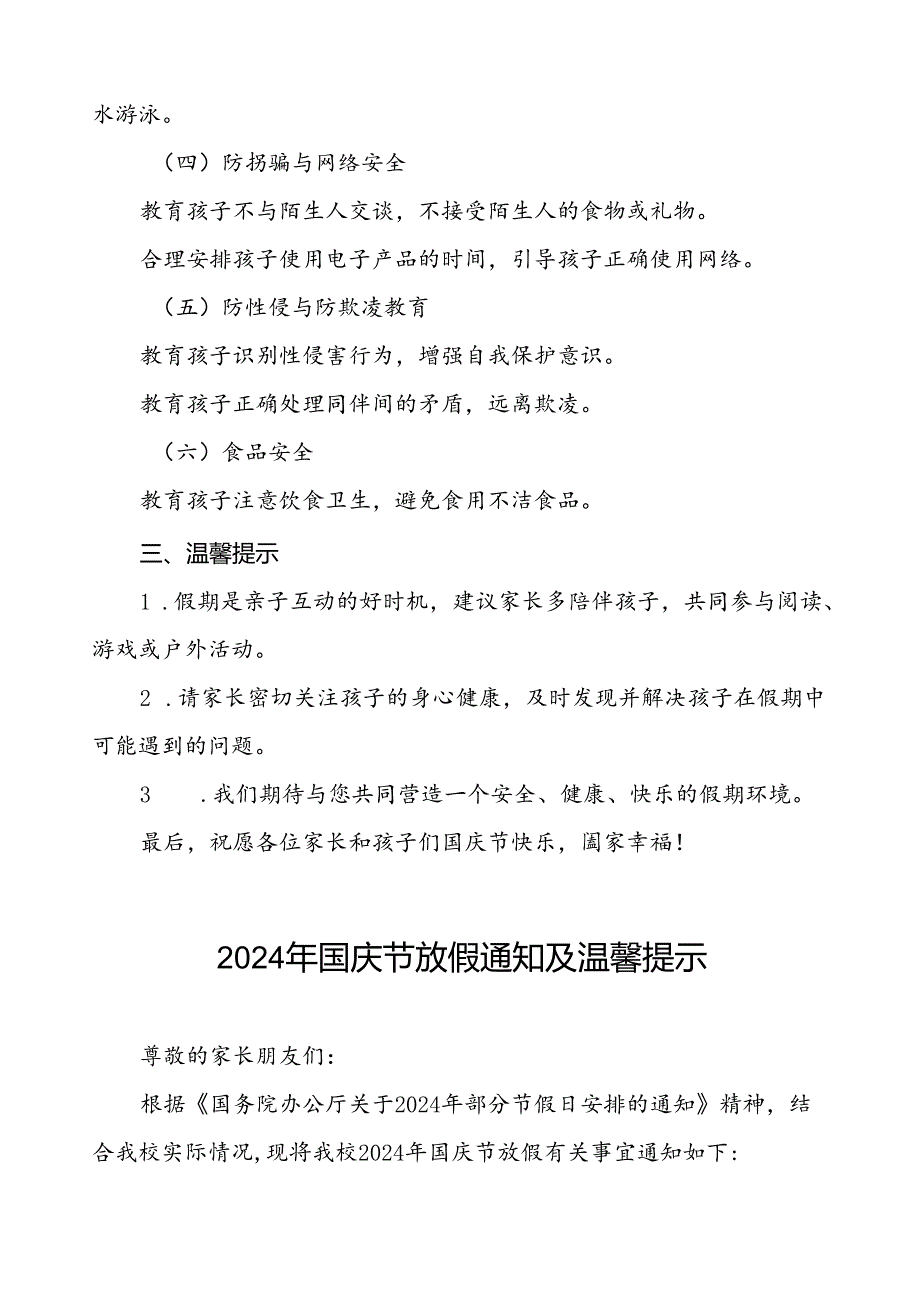 水游泳。

（四）防拐骗与网络安全

教育孩子不与陌生人交谈，不接受陌生人的食物或礼物。

合理安排孩子使用电子产品的时间，引导孩子正确使用网络。

（五）防性侵与防欺凌教育

教育孩子识别性侵害行为，增强自我保护意识。

教育孩子正确处理同伴间的矛盾，远离欺凌。

（六）食品安全

教育孩子注意饮食卫生，避免食用不洁食品。

三、温馨提示

1．假期是亲子互动的好时机，建议家长多陪伴孩子，共同参与阅读、游戏或户外活动。

2．请家长密切关注孩子的身心健康，及时发现并解决孩子在假期中可能遇到的问题。

3　．我们期待与您共同营造一个安全、健康、快乐的假期环境。

最后，祝愿各位家长和孩子们国庆节快乐，阖家幸福！

2024年国庆节放假通知及温馨提示

尊敬的家长朋友们：

根据《国务院办公厅关于2024年部分节假日安排的通知》精神，结合我校实际情况，现将我校2024年国庆节放假有关事宜通知如下：